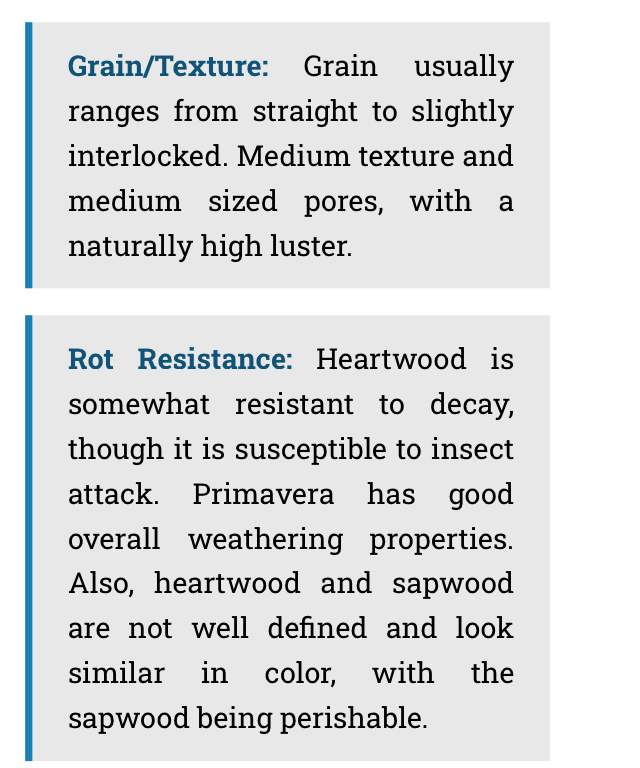 Grain/Texture: Grain usually ranges from straight to slightly interlocked. Medium texture and medium sized pores, with a naturally high luster.

Rot Resistance: Heartwood is somewhat resistant to decay, though it is susceptible to insect attack. Primavera has good overall weathering properties. Also, heartwood and sapwood are not well defined and look similar in color, with the sapwood being perishable.